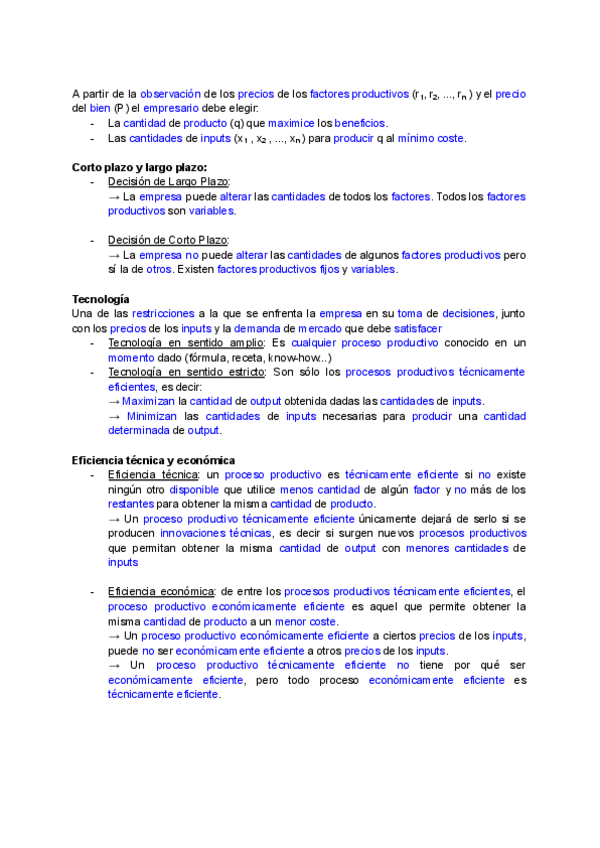 A partir de la observación de los precios de los factores productivos ($r_1, r_2, ..., r_n$) y el precio del bien (P) el empresario debe elegir:
- La cantidad de producto (q) que maximice los beneficios.
- Las cantidades de inputs ($x_1, x_2, ..., x_n$) para producir q al mínimo coste.

Corto plazo y largo plazo:
- Decisión de Largo Plazo:
→ La empresa puede alterar las cantidades de todos los factores. Todos los factores productivos son variables.

- Decisión de Corto Plazo:
→ La empresa no puede alterar las cantidades de algunos factores productivos pero sí la de otros. Existen factores productivos fijos y variables.

Tecnología
Una de las restricciones a la que se enfrenta la empresa en su toma de decisiones, junto con los precios de los inputs y la demanda de mercado que debe satisfacer
- Tecnología en sentido amplio: Es cualquier proceso productivo conocido en un momento dado (fórmula, receta, know-how...)
- Tecnología en sentido estricto: Son sólo los procesos productivos técnicamente eficientes, es decir:
→ Maximizan la cantidad de output obtenida dadas las cantidades de inputs.
→ Minimizan las cantidades de inputs necesarias para producir una cantidad determinada de output.

Eficiencia técnica y económica
- Eficiencia técnica: un proceso productivo es técnicamente eficiente si no existe ningún otro disponible que utilice menos cantidad de algún factor y no más de los restantes para obtener la misma cantidad de producto.
→ Un proceso productivo técnicamente eficiente únicamente dejará de serlo si se producen innovaciones técnicas, es decir si surgen nuevos procesos productivos que permitan obtener la misma cantidad de output con menores cantidades de inputs

- Eficiencia económica: de entre los procesos productivos técnicamente eficientes, el proceso productivo económicamente eficiente es aquel que permite obtener la misma cantidad de producto a un menor coste.
→ Un proceso productivo económicamente eficiente a ciertos precios de los inputs, puede no ser económicamente eficiente a otros precios de los inputs.
→ Un proceso productivo técnicamente eficiente no tiene por qué ser económicamente eficiente, pero todo proceso económicamente eficiente es técnicamente eficiente.